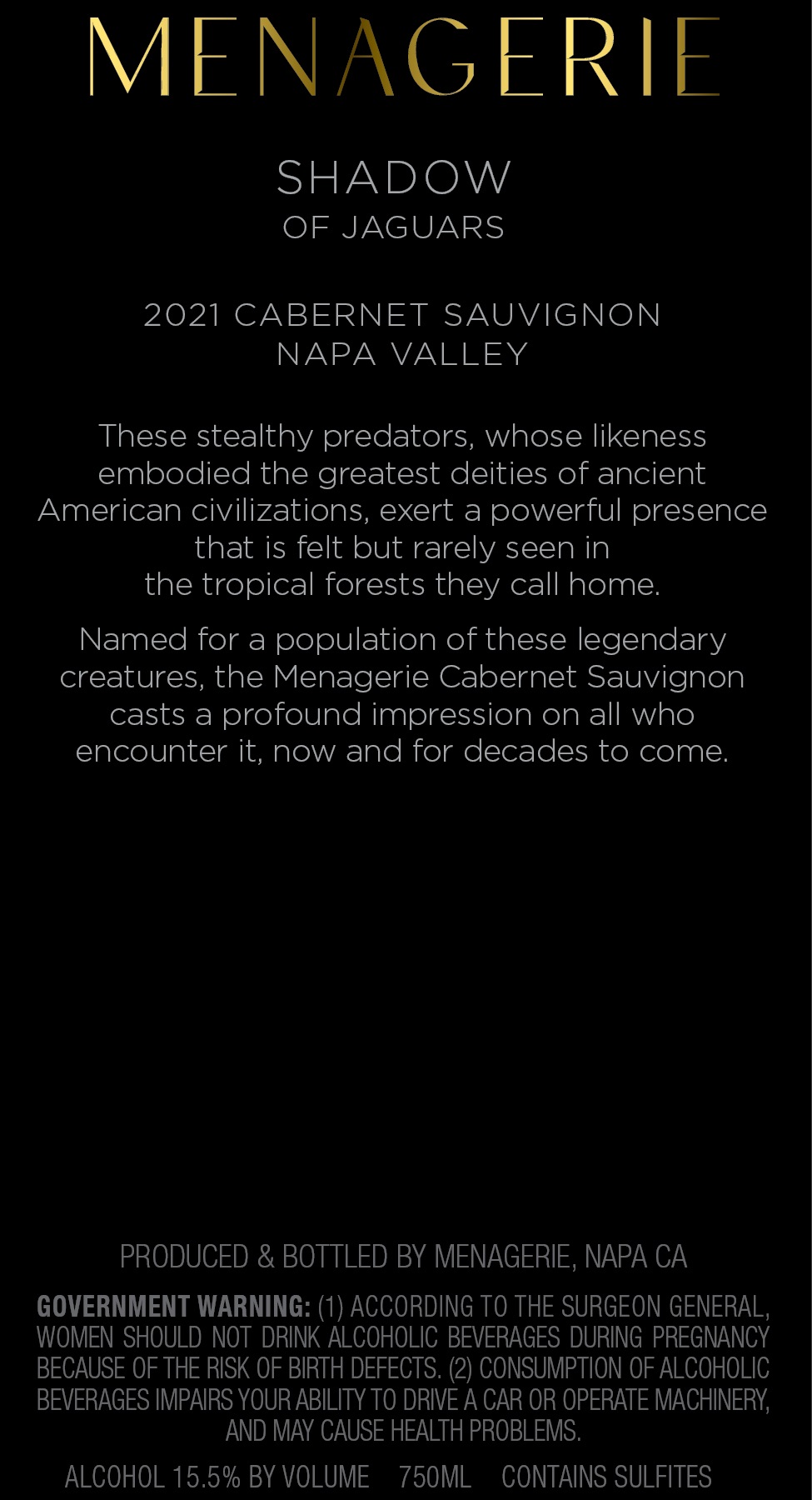 MENAGERIE

SHADOW
OF JAGUARS

2021 CABERNET SAUVIGNON
NAPA VALLEY

These stealthy predators, whose likeness embodied the greatest deities of ancient American civilizations, exert a powerful presence that is felt but rarely seen in the tropical forests they call home.

Named for a population of these legendary creatures, the Menagerie Cabernet Sauvignon casts a profound impression on all who encounter it, now and for decades to come.

PRODUCED & BOTTLED BY MENAGERIE, NAPA CA

GOVERNMENT WARNING: (1) ACCORDING TO THE SURGEON GENERAL, WOMEN SHOULD NOT DRINK ALCOHOLIC BEVERAGES DURING PREGNANCY BECAUSE OF THE RISK OF BIRTH DEFECTS. (2) CONSUMPTION OF ALCOHOLIC BEVERAGES IMPAIRS YOUR ABILITY TO DRIVE A CAR OR OPERATE MACHINERY, AND MAY CAUSE HEALTH PROBLEMS.

ALCOHOL 15.5% BY VOLUME 750ML CONTAINS SULFITES